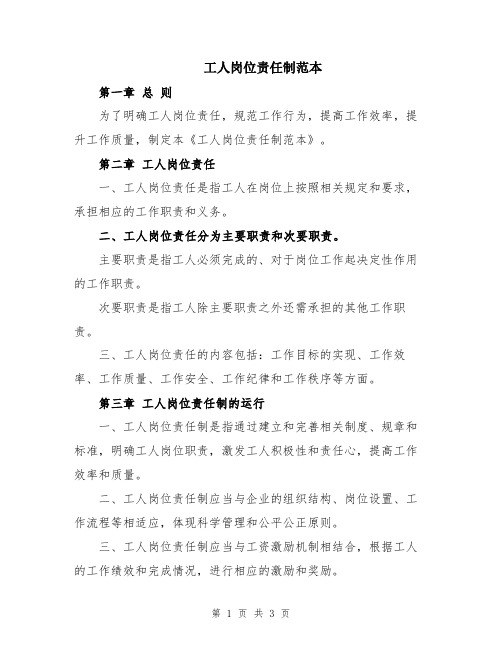 工人岗位责任制范本

第一章 总 则

为了明确工人岗位责任，规范工作行为，提高工作效率，提升工作质量，制定本《工人岗位责任制范本》。

第二章 工人岗位责任

一、工人岗位责任是指工人在岗位上按照相关规定和要求，承担相应的工作职责和义务。

二、工人岗位责任分为主要职责和次要职责。

主要职责是指工人必须完成的、对于岗位工作起决定性作用的工作职责。

次要职责是指工人除主要职责之外还需承担的其他工作职责。

三、工人岗位责任的内容包括：工作目标的实现、工作效率、工作质量、工作安全、工作纪律和工作秩序等方面。

第三章 工人岗位责任制的运行

一、工人岗位责任制是指通过建立和完善相关制度、规章和标准，明确工人岗位职责，激发工人积极性和责任心，提高工作效率和质量。

二、工人岗位责任制应当与企业的组织结构、岗位设置、工作流程等相适应，体现科学管理和公平公正原则。

三、工人岗位责任制应当与工资激励机制相结合，根据工人的工作绩效和完成情况，进行相应的激励和奖励。

第 1 页 共 3 页